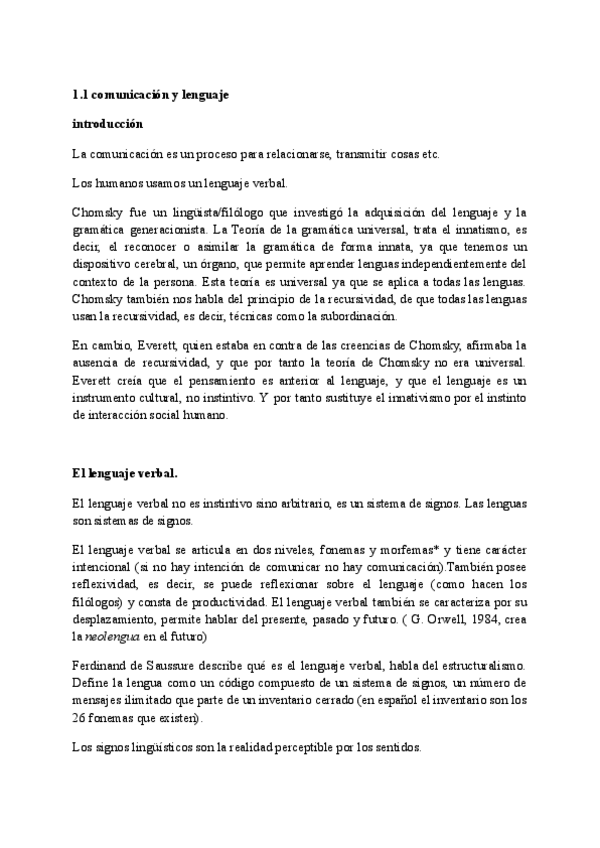 1.1 comunicación y lenguaje

introducción

La comunicación es un proceso para relacionarse, transmitir cosas etc.

Los humanos usamos un lenguaje verbal.

Chomsky fue un lingüista/filólogo que investigó la adquisición del lenguaje y la gramática generacionista. La Teoría de la gramática universal, trata el innatismo, es decir, el reconocer o asimilar la gramática de forma innata, ya que tenemos un dispositivo cerebral, un órgano, que permite aprender lenguas independientemente del contexto de la persona. Esta teoría es universal ya que se aplica a todas las lenguas. Chomsky también nos habla del principio de la recursividad, de que todas las lenguas usan la recursividad, es decir, técnicas como la subordinación.

En cambio, Everett, quien estaba en contra de las creencias de Chomsky, afirmaba la ausencia de recursividad, y que por tanto la teoría de Chomsky no era universal. Everett creía que el pensamiento es anterior al lenguaje, y que el lenguaje es un instrumento cultural, no instintivo. Y por tanto sustituye el innativismo por el instinto de interacción social humano.

El lenguaje verbal.

El lenguaje verbal no es instintivo sino arbitrario, es un sistema de signos. Las lenguas son sistemas de signos.

El lenguaje verbal se articula en dos niveles, fonemas y morfemas* y tiene carácter intencional (si no hay intención de comunicar no hay comunicación).También posee reflexividad, es decir, se puede reflexionar sobre el lenguaje (como hacen los filólogos) y consta de productividad. El lenguaje verbal también se caracteriza por su desplazamiento, permite hablar del presente, pasado y futuro. ( G. Orwell, 1984, crea la neolengua en el futuro)

Ferdinand de Saussure describe qué es el lenguaje verbal, habla del estructuralismo. Define la lengua como un código compuesto de un sistema de signos, un número de mensajes ilimitado que parte de un inventario cerrado (en español el inventario son los 26 fonemas que existen).

Los signos lingüísticos son la realidad perceptible por los sentidos.